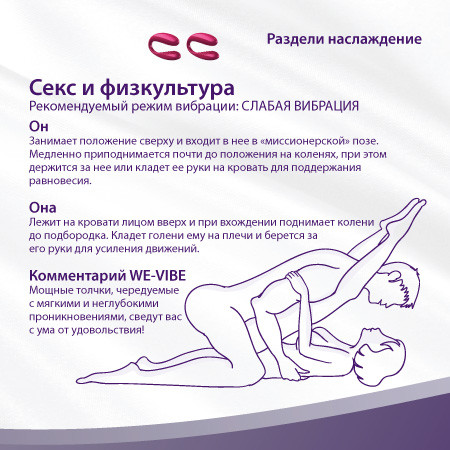 Раздели наслаждение

Секс и физкультура
Рекомендуемый режим вибрации: СЛАБАЯ ВИБРАЦИЯ

Он
Занимает положение сверху и входит в нее в «миссионерской» позе. Медленно приподнимается почти до положения на коленях, при этом держится за нее или кладет ее руки на кровать для поддержания равновесия.

Она
Лежит на кровати лицом вверх и при вхождении поднимает колени до подбородка. Кладет голени ему на плечи и берется за его руки для усиления движений.

Комментарий WE-VIBE
Мощные толчки, чередуемые с мягкими и неглубокими проникновениями, сведут вас с ума от удовольствия!